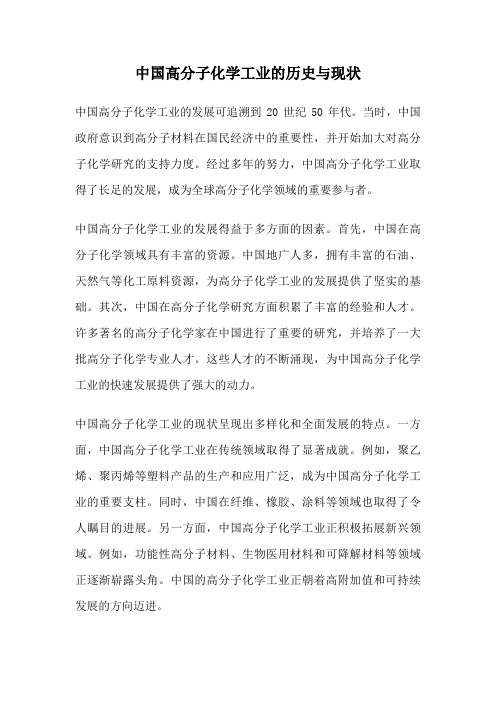 中国高分子化学工业的历史与现状

中国高分子化学工业的发展可追溯到 20 世纪 50 年代。当时，中国政府意识到高分子材料在国民经济中的重要性，并开始加大对高分子化学研究的支持力度。经过多年的努力，中国高分子化学工业取得了长足的发展，成为全球高分子化学领域的重要参与者。

中国高分子化学工业的发展得益于多方面的因素。首先，中国在高分子化学领域具有丰富的资源。中国地广人多，拥有丰富的石油、天然气等化工原料资源，为高分子化学工业的发展提供了坚实的基础。其次，中国在高分子化学研究方面积累了丰富的经验和人才。许多著名的高分子化学家在中国进行了重要的研究，并培养了一大批高分子化学专业人才。这些人才的不断涌现，为中国高分子化学工业的快速发展提供了强大的动力。

中国高分子化学工业的现状呈现出多样化和全面发展的特点。一方面，中国高分子化学工业在传统领域取得了显著成就。例如，聚乙烯、聚丙烯等塑料产品的生产和应用广泛，成为中国高分子化学工业的重要支柱。同时，中国在纤维、橡胶、涂料等领域也取得了令人瞩目的进展。另一方面，中国高分子化学工业正积极拓展新兴领域。例如，功能性高分子材料、生物医用材料和可降解材料等领域正逐渐崭露头角。中国的高分子化学工业正朝着高附加值和可持续发展的方向迈进。